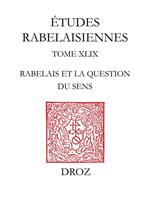 ÉTUDES RABELAISIENNES

TOME XLIX

RABELAIS ET LA QUESTION DU SENS

DROZ